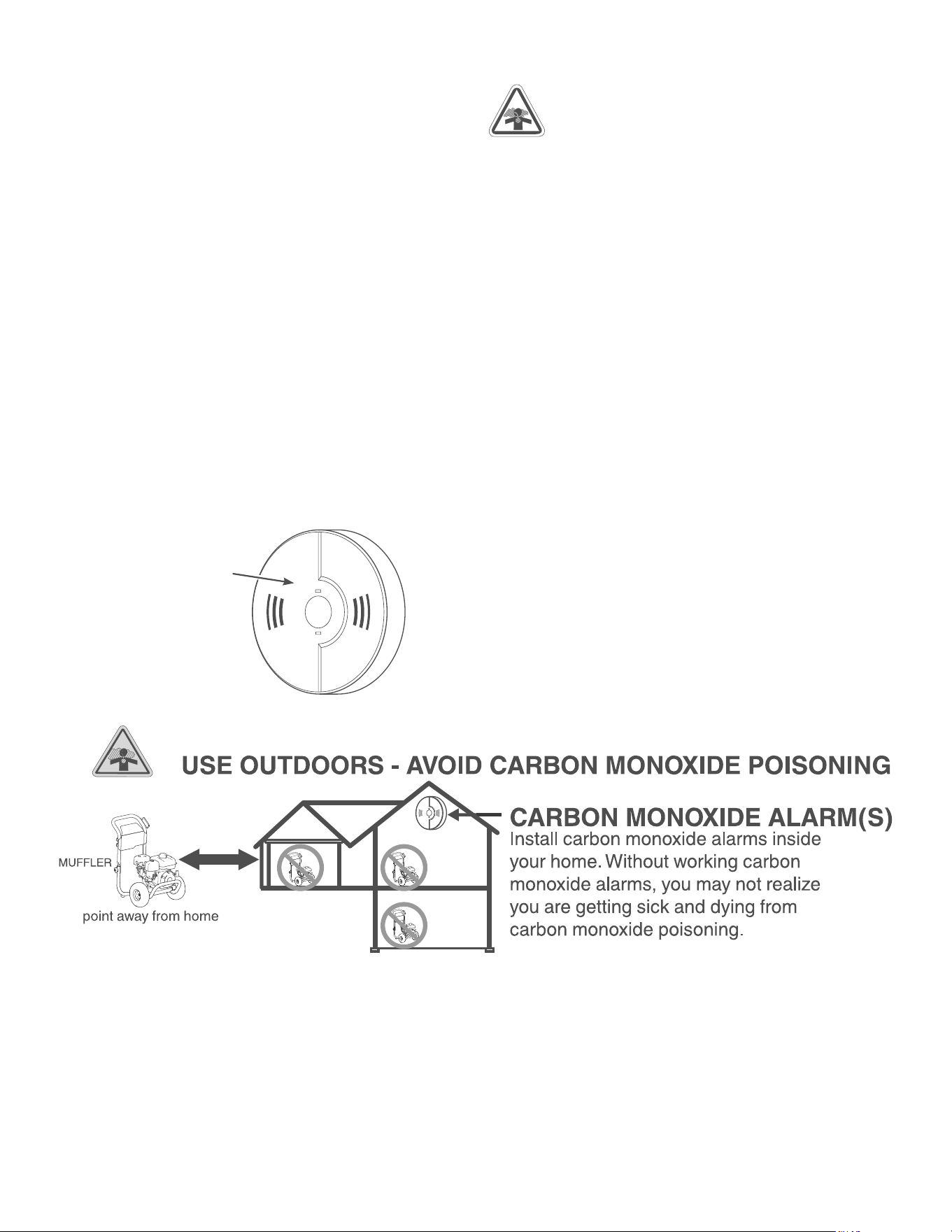 USE OUTDOORS - AVOID CARBON MONOXIDE POISONING

MUFFLER

point away from home

CARBON MONOXIDE ALARM(S)
Install carbon monoxide alarms inside your home. Without working carbon monoxide alarms, you may not realize you are getting sick and dying from carbon monoxide poisoning.